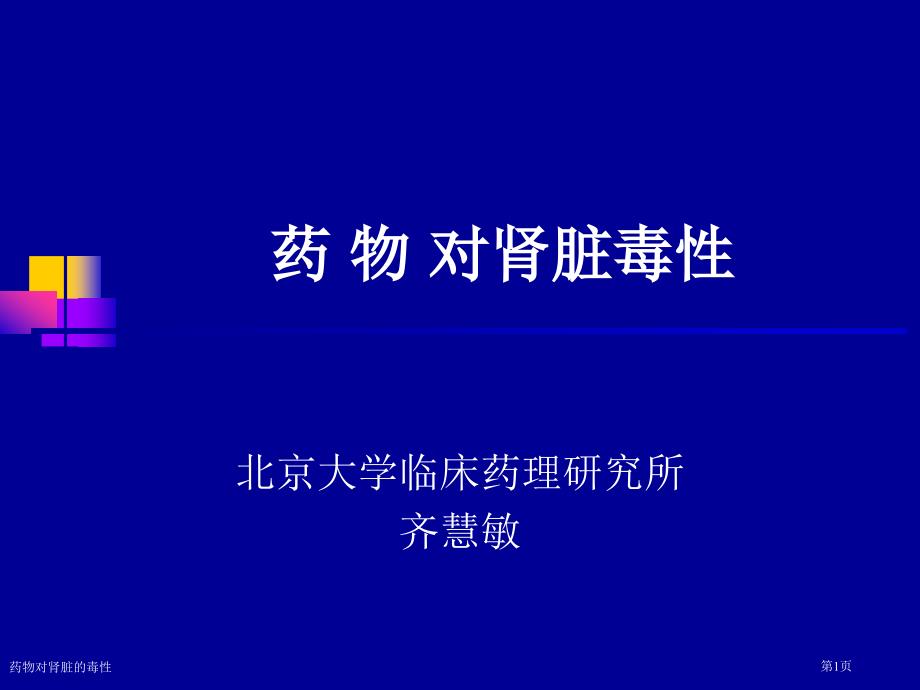 药 物 对肾脏毒性

北京大学临床药理研究所
齐慧敏

药物对肾脏的毒性

第1页